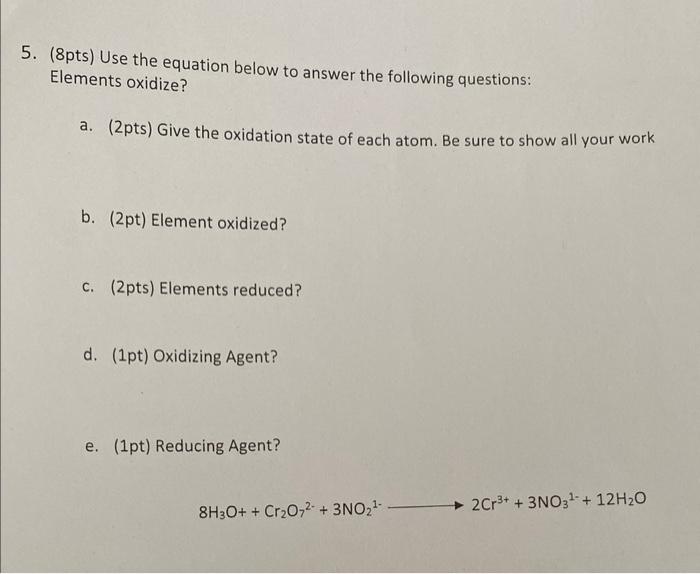 5. (8pts) Use the equation below to answer the following questions:
Elements oxidize?

a. (2pts) Give the oxidation state of each atom. Be sure to show all your work

b. (2pt) Element oxidized?

c. (2pts) Elements reduced?

d. (1pt) Oxidizing Agent?

e. (1pt) Reducing Agent?

$8H_3O+ + Cr_2O_7^{2-} + 3NO_2^{1-} \longrightarrow 2Cr^{3+} + 3NO_3^{1-} + 12H_2O$